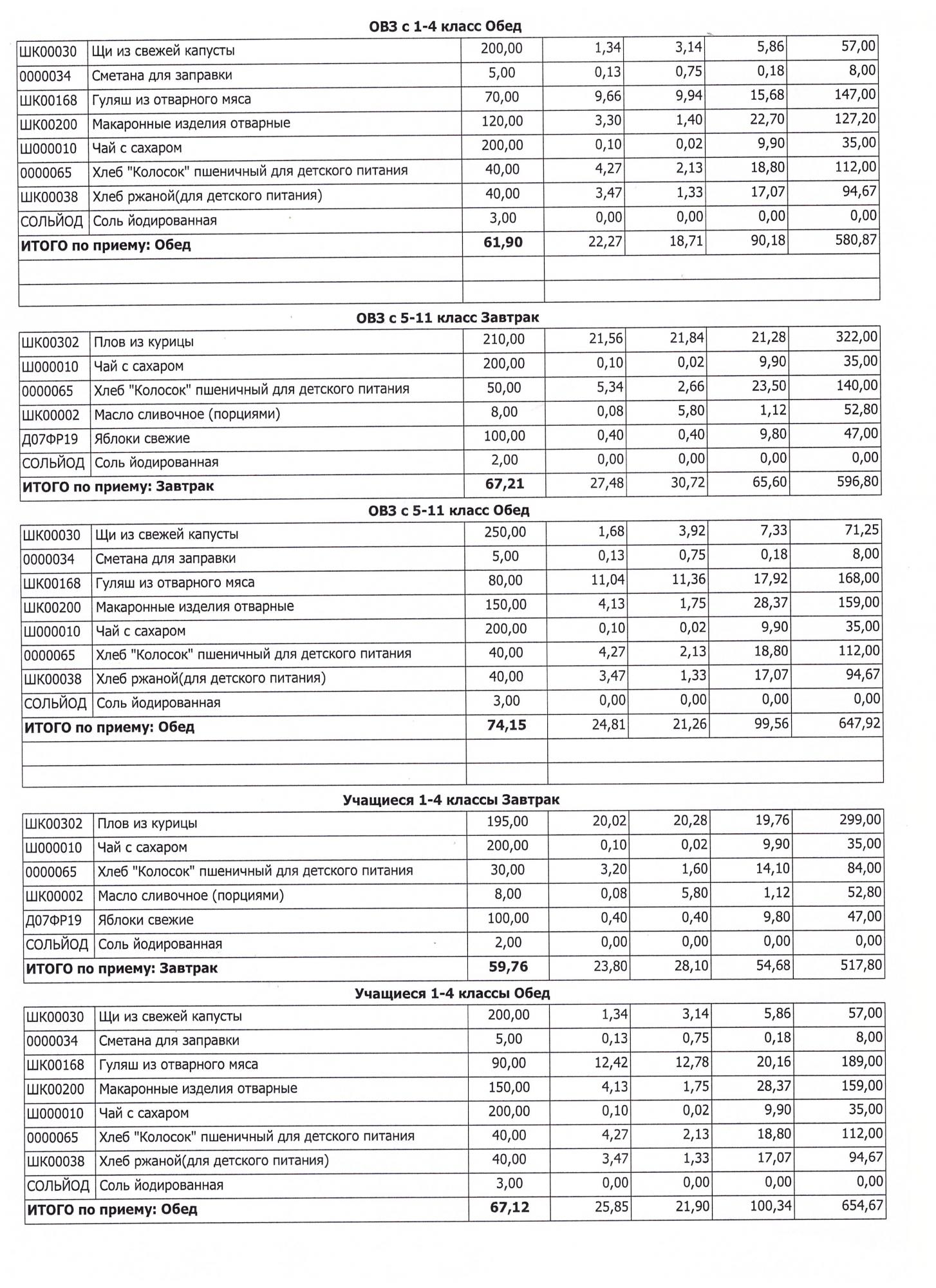 ОВЗ с 1-4 класс Обед

| | | | | | | |
|---|---|---|---|---|---|---|
| ШК00030 | Щи из свежей капусты | 200,00 | 1,34 | 3,14 | 5,86 | 57,00 |
| 0000034 | Сметана для заправки | 5,00 | 0,13 | 0,75 | 0,18 | 8,00 |
| ШК00168 | Гуляш из отварного мяса | 70,00 | 9,66 | 9,94 | 15,68 | 147,00 |
| ШК00200 | Макаронные изделия отварные | 120,00 | 3,30 | 1,40 | 22,70 | 127,20 |
| Ш000010 | Чай с сахаром | 200,00 | 0,10 | 0,02 | 9,90 | 35,00 |
| 0000065 | Хлеб "Колосок" пшеничный для детского питания | 40,00 | 4,27 | 2,13 | 18,80 | 112,00 |
| ШК00038 | Хлеб ржаной(для детского питания) | 40,00 | 3,47 | 1,33 | 17,07 | 94,67 |
| СОЛЬЙОД | Соль йодированная | 3,00 | 0,00 | 0,00 | 0,00 | 0,00 |
| ИТОГО по приему: Обед | | 61,90 | 22,27 | 18,71 | 90,18 | 580,87 |

ОВЗ с 5-11 класс Завтрак

| | | | | | | |
|---|---|---|---|---|---|---|
| ШК00302 | Плов из курицы | 210,00 | 21,56 | 21,84 | 21,28 | 322,00 |
| Ш000010 | Чай с сахаром | 200,00 | 0,10 | 0,02 | 9,90 | 35,00 |
| 0000065 | Хлеб "Колосок" пшеничный для детского питания | 50,00 | 5,34 | 2,66 | 23,50 | 140,00 |
| ШК00002 | Масло сливочное (порциями) | 8,00 | 0,08 | 5,80 | 1,12 | 52,80 |
| Д07ФР19 | Яблоки свежие | 100,00 | 0,40 | 0,40 | 9,80 | 47,00 |
| СОЛЬЙОД | Соль йодированная | 2,00 | 0,00 | 0,00 | 0,00 | 0,00 |
| ИТОГО по приему: Завтрак | | 67,21 | 27,48 | 30,72 | 65,60 | 596,80 |

ОВЗ с 5-11 класс Обед

| | | | | | | |
|---|---|---|---|---|---|---|
| ШК00030 | Щи из свежей капусты | 250,00 | 1,68 | 3,92 | 7,33 | 71,25 |
| 0000034 | Сметана для заправки | 5,00 | 0,13 | 0,75 | 0,18 | 8,00 |
| ШК00168 | Гуляш из отварного мяса | 80,00 | 11,04 | 11,36 | 17,92 | 168,00 |
| ШК00200 | Макаронные изделия отварные | 150,00 | 4,13 | 1,75 | 28,37 | 159,00 |
| Ш000010 | Чай с сахаром | 200,00 | 0,10 | 0,02 | 9,90 | 35,00 |
| 0000065 | Хлеб "Колосок" пшеничный для детского питания | 40,00 | 4,27 | 2,13 | 18,80 | 112,00 |
| ШК00038 | Хлеб ржаной(для детского питания) | 40,00 | 3,47 | 1,33 | 17,07 | 94,67 |
| СОЛЬЙОД | Соль йодированная | 3,00 | 0,00 | 0,00 | 0,00 | 0,00 |
| ИТОГО по приему: Обед | | 74,15 | 24,81 | 21,26 | 99,56 | 647,92 |

Учащиеся 1-4 классы Завтрак

| | | | | | | |
|---|---|---|---|---|---|---|
| ШК00302 | Плов из курицы | 195,00 | 20,02 | 20,28 | 19,76 | 299,00 |
| Ш000010 | Чай с сахаром | 200,00 | 0,10 | 0,02 | 9,90 | 35,00 |
| 0000065 | Хлеб "Колосок" пшеничный для детского питания | 30,00 | 3,20 | 1,60 | 14,10 | 84,00 |
| ШК00002 | Масло сливочное (порциями) | 8,00 | 0,08 | 5,80 | 1,12 | 52,80 |
| Д07ФР19 | Яблоки свежие | 100,00 | 0,40 | 0,40 | 9,80 | 47,00 |
| СОЛЬЙОД | Соль йодированная | 2,00 | 0,00 | 0,00 | 0,00 | 0,00 |
| ИТОГО по приему: Завтрак | | 59,76 | 23,80 | 28,10 | 54,68 | 517,80 |

Учащиеся 1-4 классы Обед

| | | | | | | |
|---|---|---|---|---|---|---|
| ШК00030 | Щи из свежей капусты | 200,00 | 1,34 | 3,14 | 5,86 | 57,00 |
| 0000034 | Сметана для заправки | 5,00 | 0,13 | 0,75 | 0,18 | 8,00 |
| ШК00168 | Гуляш из отварного мяса | 90,00 | 12,42 | 12,78 | 20,16 | 189,00 |
| ШК00200 | Макаронные изделия отварные | 150,00 | 4,13 | 1,75 | 28,37 | 159,00 |
| Ш000010 | Чай с сахаром | 200,00 | 0,10 | 0,02 | 9,90 | 35,00 |
| 0000065 | Хлеб "Колосок" пшеничный для детского питания | 40,00 | 4,27 | 2,13 | 18,80 | 112,00 |
| ШК00038 | Хлеб ржаной(для детского питания) | 40,00 | 3,47 | 1,33 | 17,07 | 94,67 |
| СОЛЬЙОД | Соль йодированная | 3,00 | 0,00 | 0,00 | 0,00 | 0,00 |
| ИТОГО по приему: Обед | | 67,12 | 25,85 | 21,90 | 100,34 | 654,67 |